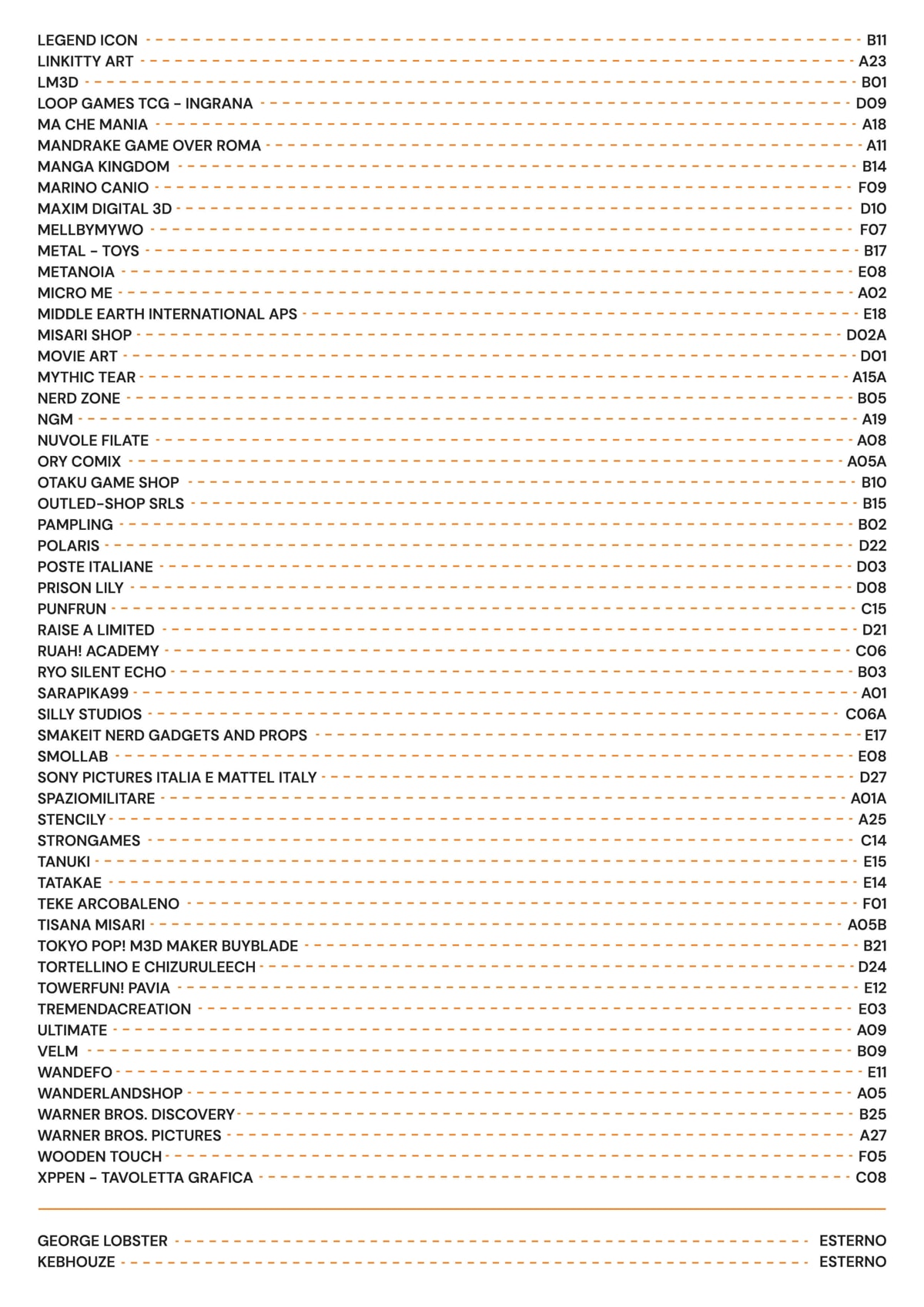 LEGEND ICON B11
LINKITTY ART A23
LM3D B01
LOOP GAMES TCG - INGRANA D09
MA CHE MANIA A18
MANDRAKE GAME OVER ROMA A11
MANGA KINGDOM B14
MARINO CANIO F09
MAXIM DIGITAL 3D D10
MELLBYMYWO F07
METAL - TOYS B17
METANOIA E08
MICRO ME A02
MIDDLE EARTH INTERNATIONAL APS E18
MISARI SHOP D02A
MOVIE ART D01
MYTHIC TEAR A15A
NERD ZONE B05
NGM A19
NUVOLE FILATE A08
ORY COMIX A05A
OTAKU GAME SHOP B10
OUTLED-SHOP SRLS B15
PAMPLING B02
POLARIS D22
POSTE ITALIANE D03
PRISON LILY D08
PUNFRUN C15
RAISE A LIMITED D21
RUAH! ACADEMY C06
RYO SILENT ECHO B03
SARAPIKA99 A01
SILLY STUDIOS C06A
SMAKEIT NERD GADGETS AND PROPS E17
SMOLLAB E08
SONY PICTURES ITALIA E MATTEL ITALY D27
SPAZIOMILITARE A01A
STENCILY A25
STRONGAMES C14
TANUKI E15
TATAKAE E14
TEKE ARCOBALENO F01
TISANA MISARI A05B
TOKYO POP! M3D MAKER BUYBLADE B21
TORTELLINO E CHIZURULEECH D24
TOWERFUN! PAVIA E12
TREMENDACREATION E03
ULTIMATE A09
VELM B09
WANDEFO E11
WANDERLANDSHOP A05
WARNER BROS. DISCOVERY B25
WARNER BROS. PICTURES A27
WOODEN TOUCH F05
XPPEN - TAVOLETTA GRAFICA C08

GEORGE LOBSTER ESTERNO
KEBHOUZE ESTERNO